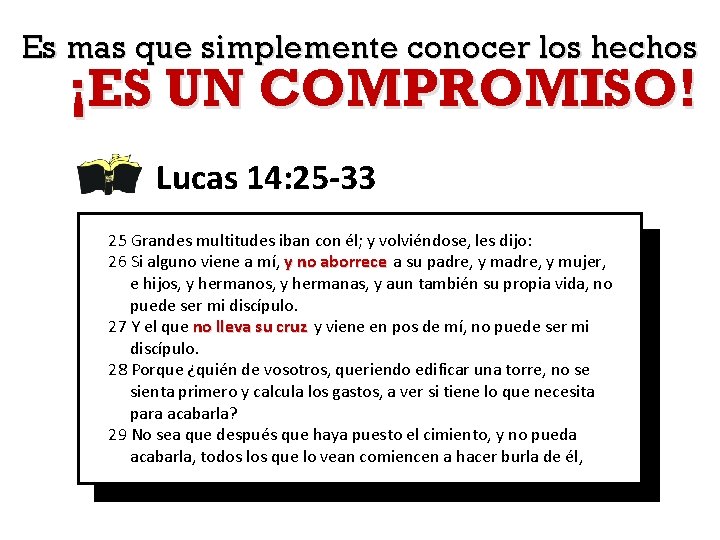 Es mas que simplemente conocer los hechos
¡ES UN COMPROMISO!

Lucas 14:25-33

25 Grandes multitudes iban con él; y volviéndose, les dijo:
26 Si alguno viene a mí, y no aborrece a su padre, y madre, y mujer, e hijos, y hermanos, y hermanas, y aun también su propia vida, no puede ser mi discípulo.
27 Y el que no lleva su cruz y viene en pos de mí, no puede ser mi discípulo.
28 Porque ¿quién de vosotros, queriendo edificar una torre, no se sienta primero y calcula los gastos, a ver si tiene lo que necesita para acabarla?
29 No sea que después que haya puesto el cimiento, y no pueda acabarla, todos los que lo vean comiencen a hacer burla de él,